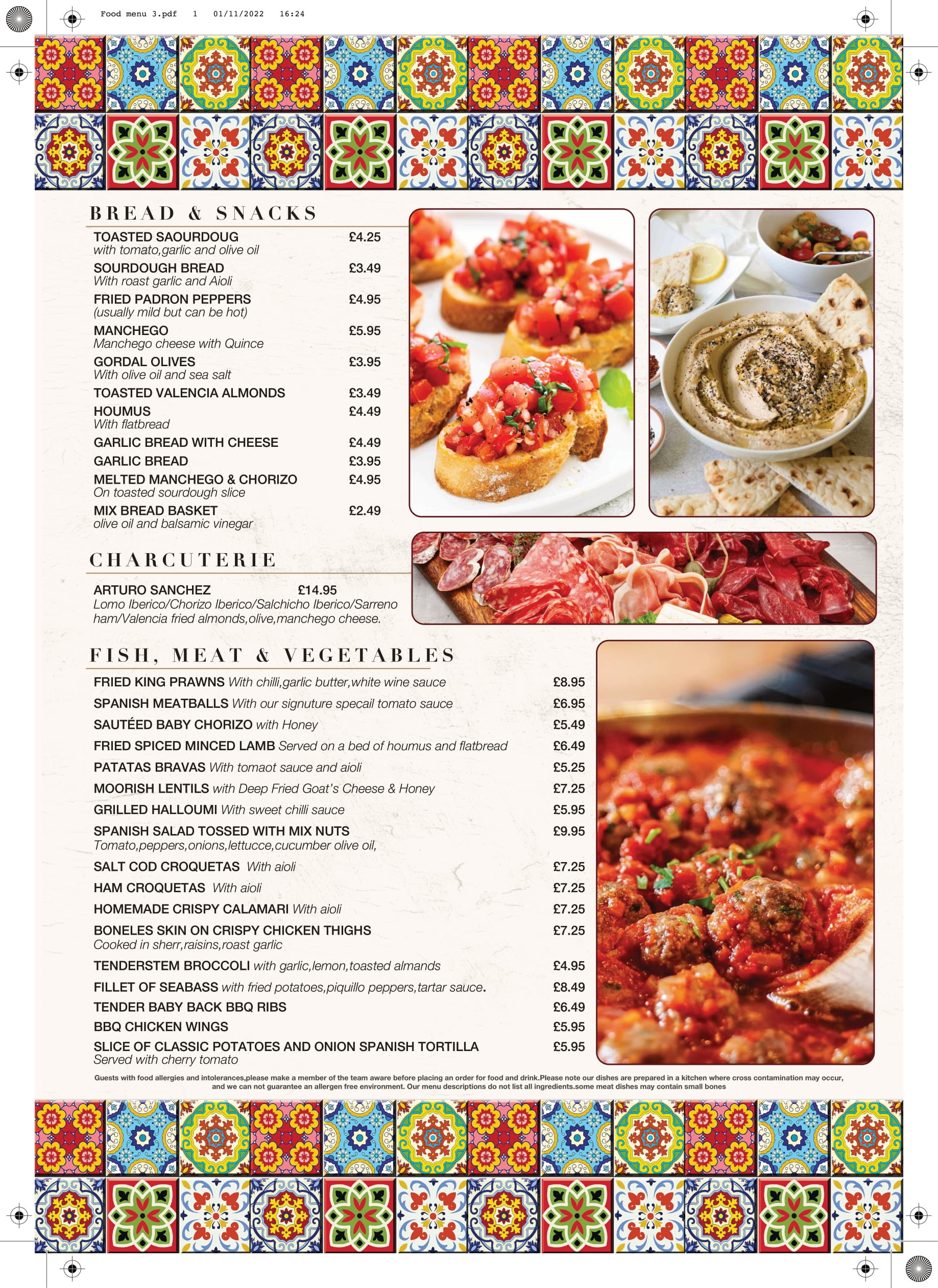 Food menu 3.pdf 1 01/11/2022 16:24

BREAD & SNACKS

TOASTED SAOURDOUG £4.25
with tomato,garlic and olive oil

SOURDOUGH BREAD £3.49
With roast garlic and Aioli

FRIED PADRON PEPPERS £4.95
(usually mild but can be hot)

MANCHEGO £5.95
Manchego cheese with Quince

GORDAL OLIVES £3.95
With olive oil and sea salt

TOASTED VALENCIA ALMONDS £3.49

HOUMUS £4.49
With flatbread

GARLIC BREAD WITH CHEESE £4.49

GARLIC BREAD £3.95

MELTED MANCHEGO & CHORIZO £4.95
On toasted sourdough slice

MIX BREAD BASKET £2.49
olive oil and balsamic vinegar

CHARCUTERIE

ARTURO SANCHEZ £14.95
Lomo Iberico/Chorizo Iberico/Salchicho Iberico/Sarreno ham/Valencia fried almonds,olive,manchego cheese.

FISH, MEAT & VEGETABLES

FRIED KING PRAWNS With chilli,garlic butter,white wine sauce £8.95

SPANISH MEATBALLS With our signuture specail tomato sauce £6.95

SAUTÉED BABY CHORIZO with Honey £5.49

FRIED SPICED MINCED LAMB Served on a bed of houmus and flatbread £6.49

PATATAS BRAVAS With tomaot sauce and aioli £5.25

MOORISH LENTILS with Deep Fried Goat's Cheese & Honey £7.25

GRILLED HALLOUMI With sweet chilli sauce £5.95

SPANISH SALAD TOSSED WITH MIX NUTS £9.95
Tomato,peppers,onions,lettucce,cucumber olive oil,

SALT COD CROQUETAS With aioli £7.25

HAM CROQUETAS With aioli £7.25

HOMEMADE CRISPY CALAMARI With aioli £7.25

BONELES SKIN ON CRISPY CHICKEN THIGHS £7.25
Cooked in sherr,raisins,roast garlic

TENDERSTEM BROCCOLI with garlic,lemon,toasted almands £4.95

FILLET OF SEABASS with fried potatoes,piquillo peppers,tartar sauce. £8.49

TENDER BABY BACK BBQ RIBS £6.49

BBQ CHICKEN WINGS £5.95

SLICE OF CLASSIC POTATOES AND ONION SPANISH TORTILLA £5.95
Served with cherry tomato

Guests with food allergies and intolerances,please make a member of the team aware before placing an order for food and drink.Please note our dishes are prepared in a kitchen where cross contamination may occur, and we can not guarantee an allergen free environment. Our menu descriptions do not list all ingredients.some meat dishes may contain small bones